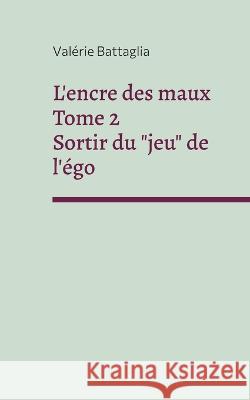 Valérie Battaglia

L'encre des maux
Tome 2
Sortir du "jeu" de l'égo

Kraina Książek